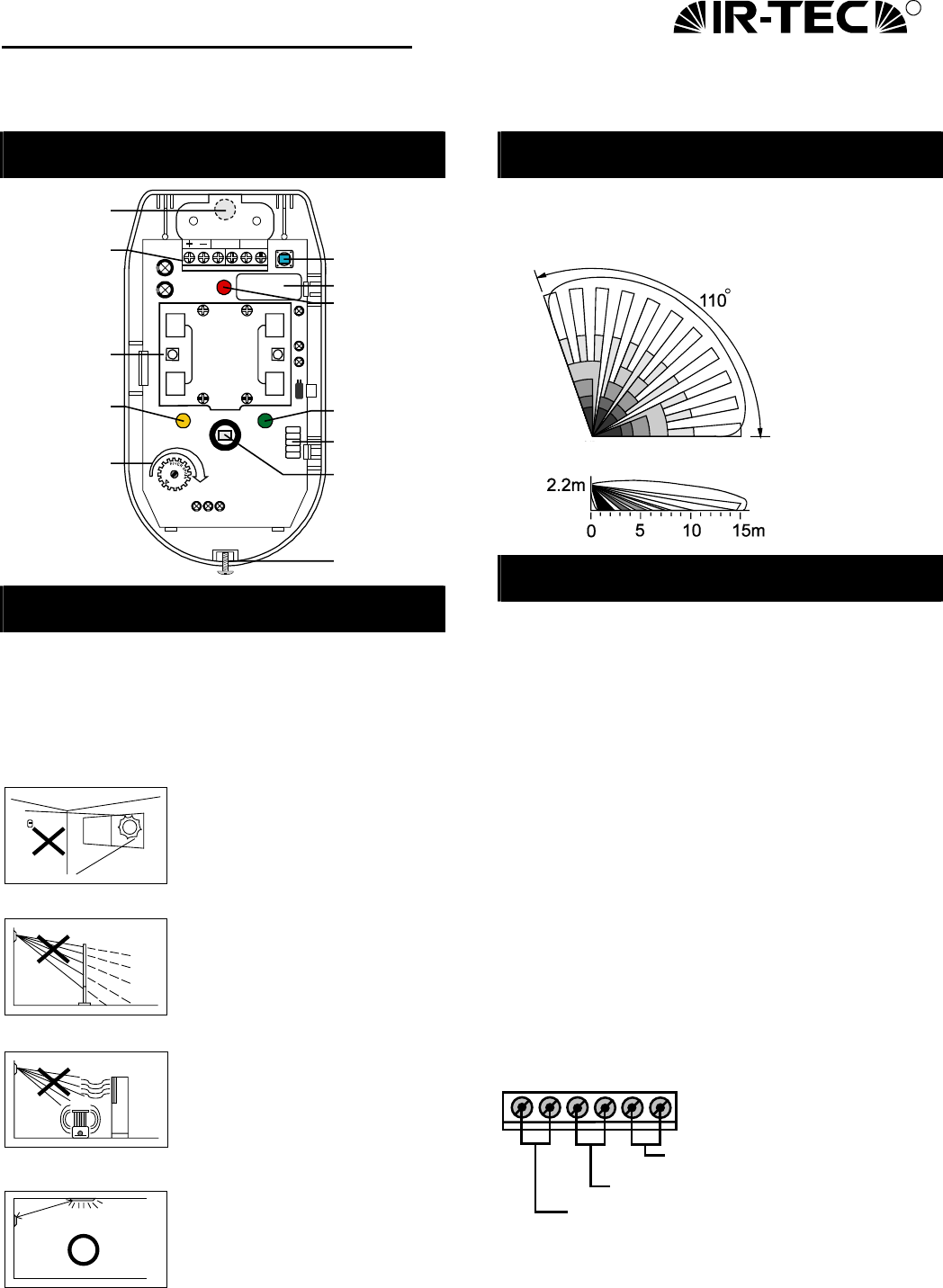 IR-TEC

+ −

110°

2.2m

0 5 10 15m